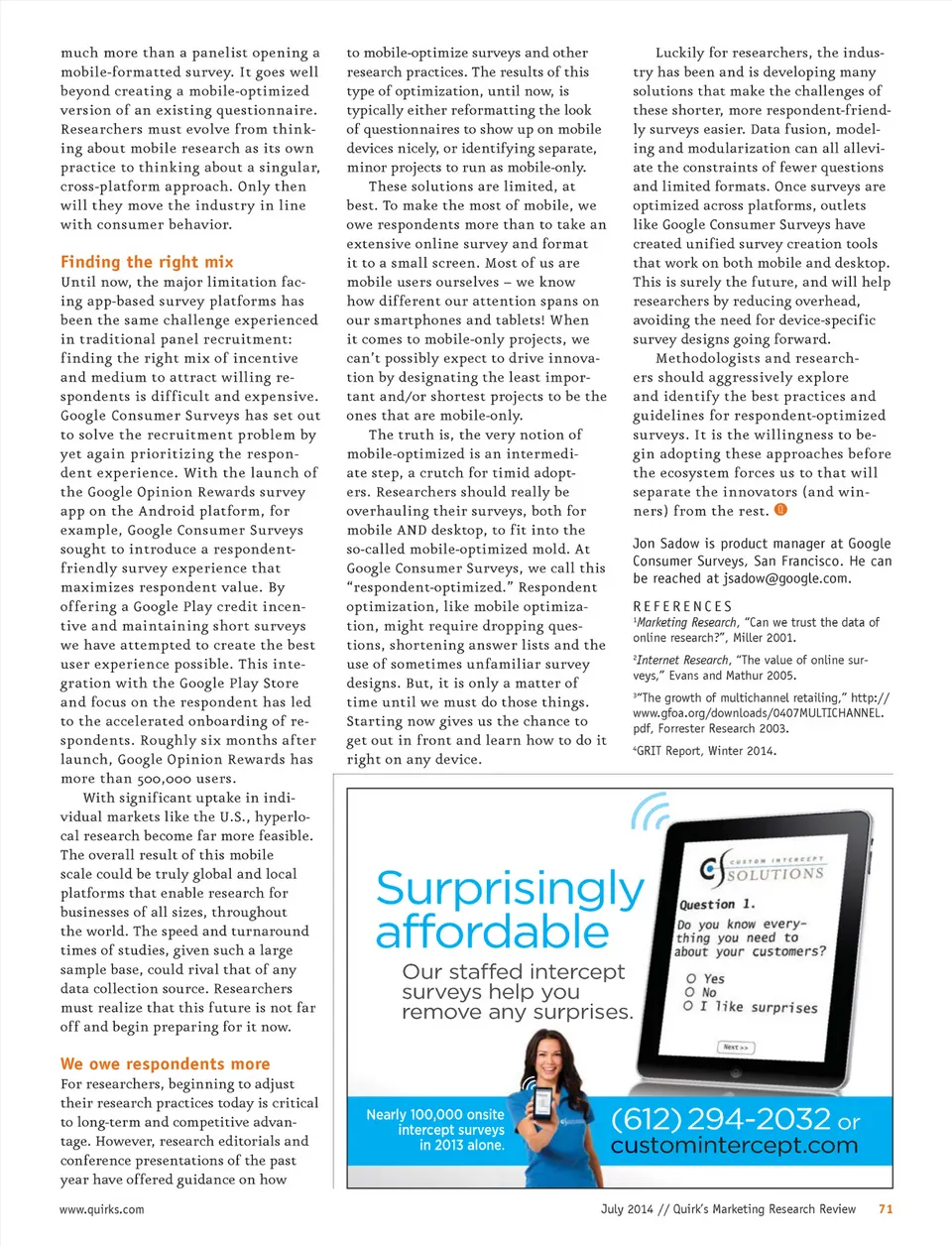 much more than a panelist opening a mobile-formatted survey. It goes well beyond creating a mobile-optimized version of an existing questionnaire. Researchers must evolve from thinking about mobile research as its own practice to thinking about a singular, cross-platform approach. Only then will they move the industry in line with consumer behavior.

Finding the right mix
Until now, the major limitation facing app-based survey platforms has been the same challenge experienced in traditional panel recruitment: finding the right mix of incentive and medium to attract willing respondents is difficult and expensive. Google Consumer Surveys has set out to solve the recruitment problem by yet again prioritizing the respondent experience. With the launch of the Google Opinion Rewards survey app on the Android platform, for example, Google Consumer Surveys sought to introduce a respondent-friendly survey experience that maximizes respondent value. By offering a Google Play credit incentive and maintaining short surveys we have attempted to create the best user experience possible. This integration with the Google Play Store and focus on the respondent has led to the accelerated onboarding of respondents. Roughly six months after launch, Google Opinion Rewards has more than 500,000 users.

With significant uptake in individual markets like the U.S., hyperlocal research become far more feasible. The overall result of this mobile scale could be truly global and local platforms that enable research for businesses of all sizes, throughout the world. The speed and turnaround times of studies, given such a large sample base, could rival that of any data collection source. Researchers must realize that this future is not far off and begin preparing for it now.

We owe respondents more
For researchers, beginning to adjust their research practices today is critical to long-term and competitive advantage. However, research editorials and conference presentations of the past year have offered guidance on how to mobile-optimize surveys and other research practices. The results of this type of optimization, until now, is typically either reformatting the look of questionnaires to show up on mobile devices nicely, or identifying separate, minor projects to run as mobile-only.

These solutions are limited, at best. To make the most of mobile, we owe respondents more than to take an extensive online survey and format it to a small screen. Most of us are mobile users ourselves – we know how different our attention spans on our smartphones and tablets! When it comes to mobile-only projects, we can't possibly expect to drive innovation by designating the least important and/or shortest projects to be the ones that are mobile-only.

The truth is, the very notion of mobile-optimized is an intermediate step, a crutch for timid adopters. Researchers should really be overhauling their surveys, both for mobile AND desktop, to fit into the so-called mobile-optimized mold. At Google Consumer Surveys, we call this "respondent-optimized." Respondent optimization, like mobile optimization, might require dropping questions, shortening answer lists and the use of sometimes unfamiliar survey designs. But, it is only a matter of time until we must do those things. Starting now gives us the chance to get out in front and learn how to do it right on any device.

Luckily for researchers, the industry has been and is developing many solutions that make the challenges of these shorter, more respondent-friendly surveys easier. Data fusion, modeling and modularization can all alleviate the constraints of fewer questions and limited formats. Once surveys are optimized across platforms, outlets like Google Consumer Surveys have created unified survey creation tools that work on both mobile and desktop. This is surely the future, and will help researchers by reducing overhead, avoiding the need for device-specific survey designs going forward.

Methodologists and researchers should aggressively explore and identify the best practices and guidelines for respondent-optimized surveys. It is the willingness to begin adopting these approaches before the ecosystem forces us to that will separate the innovators (and winners) from the rest.

Jon Sadow is product manager at Google Consumer Surveys, San Francisco. He can be reached at jsadow@google.com.

REFERENCES
$^1$Marketing Research, "Can we trust the data of online research?", Miller 2001.
$^2$Internet Research, "The value of online surveys," Evans and Mathur 2005.
$^3$"The growth of multichannel retailing," http://www.gfoa.org/downloads/0407MULTICHANNEL.pdf, Forrester Research 2003.
$^4$GRIT Report, Winter 2014.

Surprisingly affordable
Our staffed intercept surveys help you remove any surprises.

CUSTOM INTERCEPT SOLUTIONS
Question 1.
Do you know everything you need to about your customers?
Yes
No
I like surprises
Next >>

Nearly 100,000 onsite intercept surveys in 2013 alone.
(612) 294-2032 or customintercept.com

www.quirks.com
July 2014 // Quirk's Marketing Research Review 71